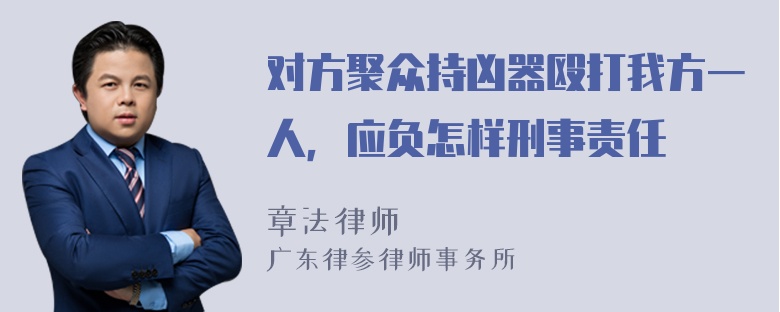 对方聚众持凶器殴打我方一人，应负怎样刑事责任

章法律师
广东律参律师事务所